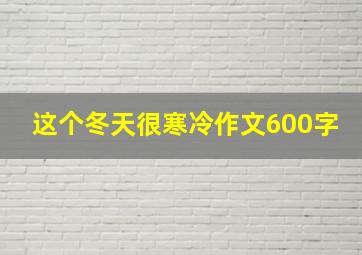 这个冬天很寒冷作文600字